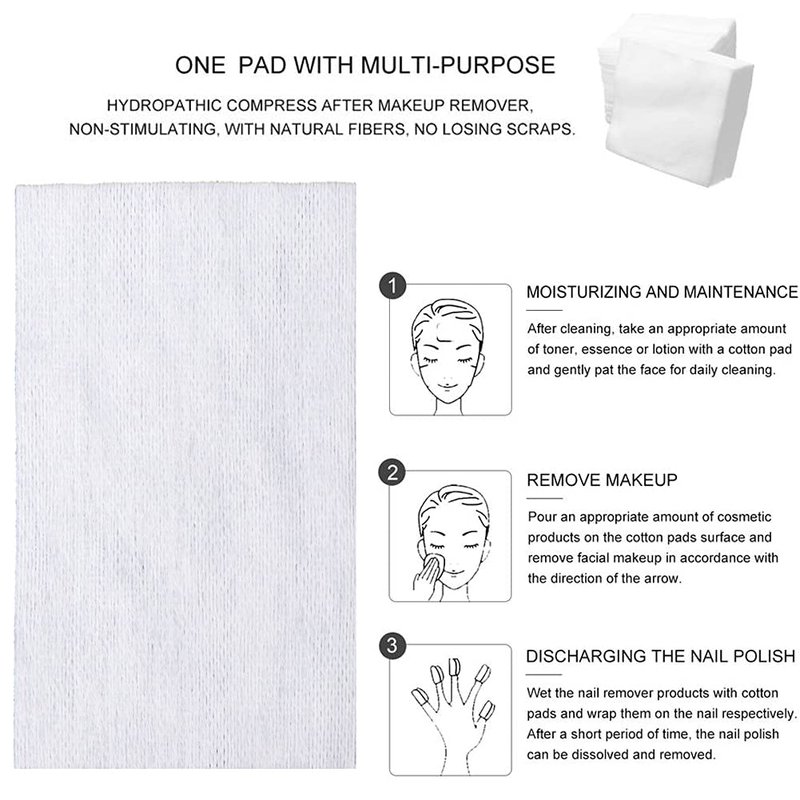 ONE PAD WITH MULTI-PURPOSE

HYDROPATHIC COMPRESS AFTER MAKEUP REMOVER, NON-STIMULATING, WITH NATURAL FIBERS, NO LOSING SCRAPS.

1

MOISTURIZING AND MAINTENANCE

After cleaning, take an appropriate amount of toner, essence or lotion with a cotton pad and gently pat the face for daily cleaning.

2

REMOVE MAKEUP

Pour an appropriate amount of cosmetic products on the cotton pads surface and remove facial makeup in accordance with the direction of the arrow.

3

DISCHARGING THE NAIL POLISH

Wet the nail remover products with cotton pads and wrap them on the nail respectively. After a short period of time, the nail polish can be dissolved and removed.